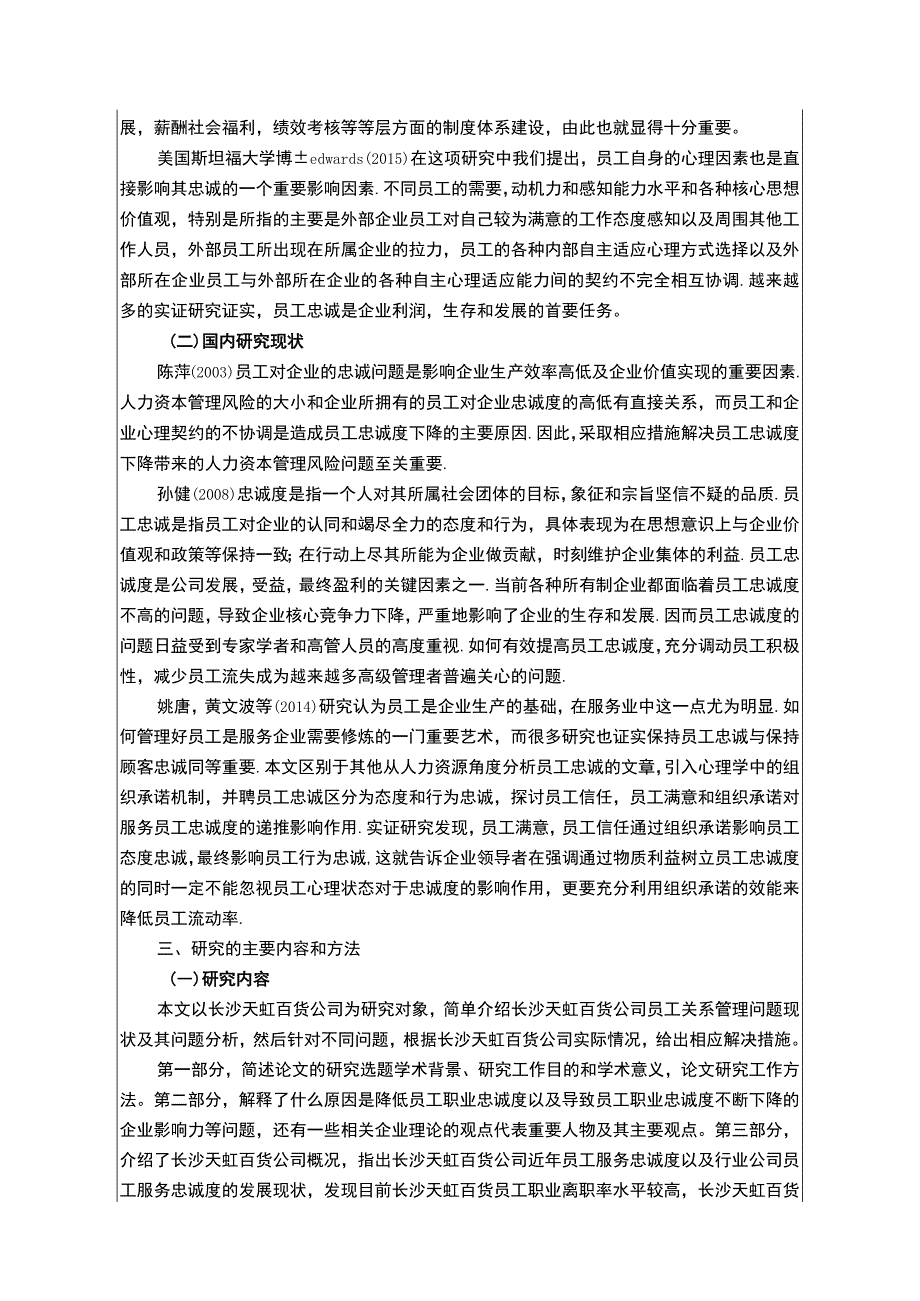 展，薪酬社会福利，绩效考核等等层方面的制度体系建设，由此也就显得十分重要。

美国斯坦福大学博士edwards(2015)在这项研究中我们提出，员工自身的心理因素也是直接影响其忠诚的一个重要影响因素.不同员工的需要，动机力和感知能力水平和各种核心思想价值观，特别是所指的主要是外部企业员工对自己较为满意的工作态度感知以及周围其他工作人员，外部员工所出现在所属企业的拉力，员工的各种内部自主适应心理方式选择以及外部所在企业员工与外部所在企业的各种自主心理适应能力间的契约不完全相互协调.越来越多的实证研究证实，员工忠诚是企业利润，生存和发展的首要任务。

（二）国内研究现状

陈萍(2003)员工对企业的忠诚问题是影响企业生产效率高低及企业价值实现的重要因素.人力资本管理风险的大小和企业所拥有的员工对企业忠诚度的高低有直接关系，而员工和企业心理契约的不协调是造成员工忠诚度下降的主要原因.因此，采取相应措施解决员工忠诚度下降带来的人力资本管理风险问题至关重要.

孙健(2008)忠诚度是指一个人对其所属社会团体的目标，象征和宗旨坚信不疑的品质.员工忠诚是指员工对企业的认同和竭尽全力的态度和行为，具体表现为在思想意识上与企业价值观和政策等保持一致；在行动上尽其所能为企业做贡献，时刻维护企业集体的利益.员工忠诚度是公司发展，受益，最终盈利的关键因素之一.当前各种所有制企业都面临着员工忠诚度不高的问题，导致企业核心竞争力下降，严重地影响了企业的生存和发展.因而员工忠诚度的问题日益受到专家学者和高管人员的高度重视.如何有效提高员工忠诚度，充分调动员工积极性，减少员工流失成为越来越多高级管理者普遍关心的问题.

姚唐，黄文波等(2014)研究认为员工是企业生产的基础，在服务业中这一点尤为明显.如何管理好员工是服务企业需要修炼的一门重要艺术，而很多研究也证实保持员工忠诚与保持顾客忠诚同等重要.本文区别于其他从人力资源角度分析员工忠诚的文章，引入心理学中的组织承诺机制，并聘员工忠诚区分为态度和行为忠诚，探讨员工信任，员工满意和组织承诺对服务员工忠诚度的递推影响作用.实证研究发现，员工满意，员工信任通过组织承诺影响员工态度忠诚，最终影响员工行为忠诚，这就告诉企业领导者在强调通过物质利益树立员工忠诚度的同时一定不能忽视员工心理状态对于忠诚度的影响作用，更要充分利用组织承诺的效能来降低员工流动率.

三、研究的主要内容和方法

（一）研究内容

本文以长沙天虹百货公司为研究对象，简单介绍长沙天虹百货公司员工关系管理问题现状及其问题分析，然后针对不同问题，根据长沙天虹百货公司实际情况，给出相应解决措施。

第一部分，简述论文的研究选题学术背景、研究工作目的和学术意义，论文研究工作方法。第二部分，解释了什么原因是降低员工职业忠诚度以及导致员工职业忠诚度不断下降的企业影响力等问题，还有一些相关企业理论的观点代表重要人物及其主要观点。第三部分，介绍了长沙天虹百货公司概况，指出长沙天虹百货公司近年员工服务忠诚度以及行业公司员工服务忠诚度的发展现状，发现目前长沙天虹百货员工职业离职率水平较高，长沙天虹百货